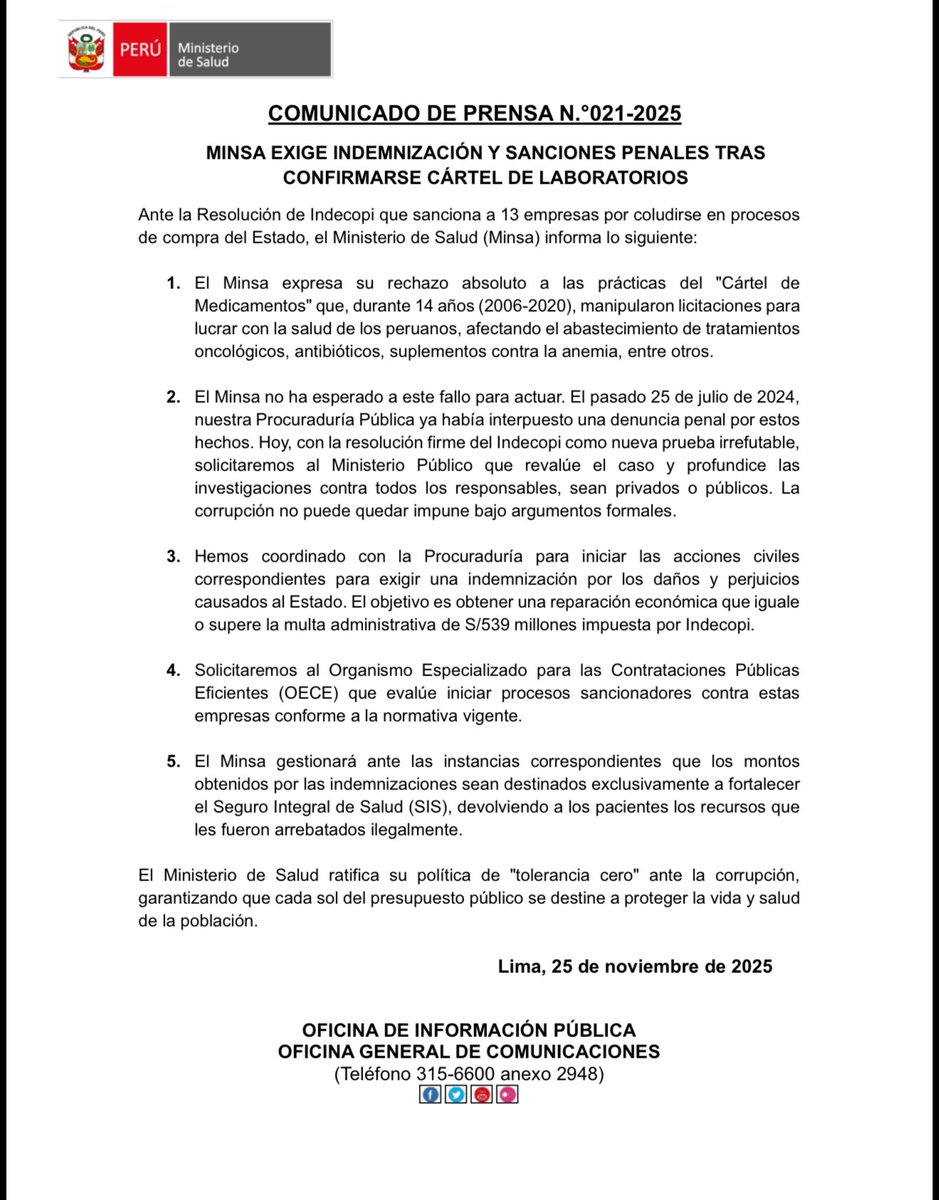 PERÚ Ministerio de Salud

COMUNICADO DE PRENSA N.°021-2025

MINSA EXIGE INDEMNIZACIÓN Y SANCIONES PENALES TRAS CONFIRMARSE CÁRTEL DE LABORATORIOS

Ante la Resolución de Indecopi que sanciona a 13 empresas por coludirse en procesos de compra del Estado, el Ministerio de Salud (Minsa) informa lo siguiente:

1. El Minsa expresa su rechazo absoluto a las prácticas del "Cártel de Medicamentos" que, durante 14 años (2006-2020), manipularon licitaciones para lucrar con la salud de los peruanos, afectando el abastecimiento de tratamientos oncológicos, antibióticos, suplementos contra la anemia, entre otros.

2. El Minsa no ha esperado a este fallo para actuar. El pasado 25 de julio de 2024, nuestra Procuraduría Pública ya había interpuesto una denuncia penal por estos hechos. Hoy, con la resolución firme del Indecopi como nueva prueba irrefutable, solicitaremos al Ministerio Público que revalúe el caso y profundice las investigaciones contra todos los responsables, sean privados o públicos. La corrupción no puede quedar impune bajo argumentos formales.

3. Hemos coordinado con la Procuraduría para iniciar las acciones civiles correspondientes para exigir una indemnización por los daños y perjuicios causados al Estado. El objetivo es obtener una reparación económica que iguale o supere la multa administrativa de S/539 millones impuesta por Indecopi.

4. Solicitaremos al Organismo Especializado para las Contrataciones Públicas Eficientes (OECE) que evalúe iniciar procesos sancionadores contra estas empresas conforme a la normativa vigente.

5. El Minsa gestionará ante las instancias correspondientes que los montos obtenidos por las indemnizaciones sean destinados exclusivamente a fortalecer el Seguro Integral de Salud (SIS), devolviendo a los pacientes los recursos que les fueron arrebatados ilegalmente.

El Ministerio de Salud ratifica su política de "tolerancia cero" ante la corrupción, garantizando que cada sol del presupuesto público se destine a proteger la vida y salud de la población.

Lima, 25 de noviembre de 2025

OFICINA DE INFORMACIÓN PÚBLICA
OFICINA GENERAL DE COMUNICACIONES
(Teléfono 315-6600 anexo 2948)